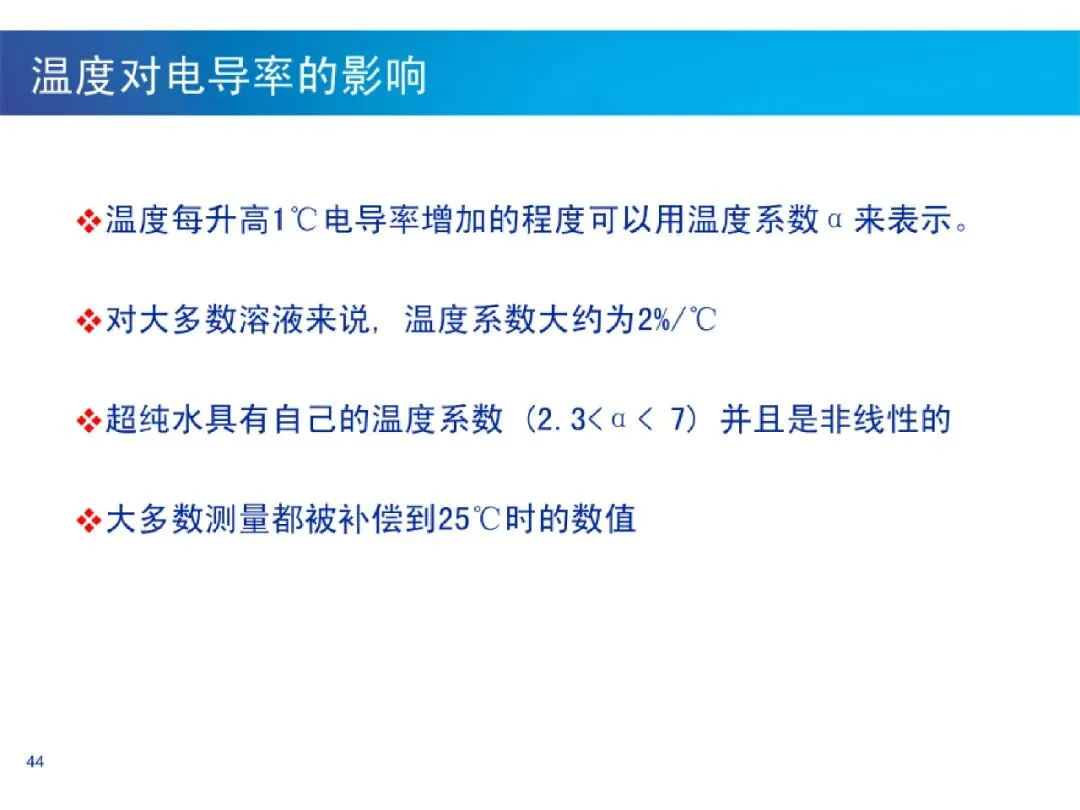 温度对电导率的影响

❖温度每升高1℃电导率增加的程度可以用温度系数α来表示。

❖对大多数溶液来说，温度系数大约为2%/℃

❖超纯水具有自己的温度系数（2.3<α< 7）并且是非线性的

❖大多数测量都被补偿到25℃时的数值

44